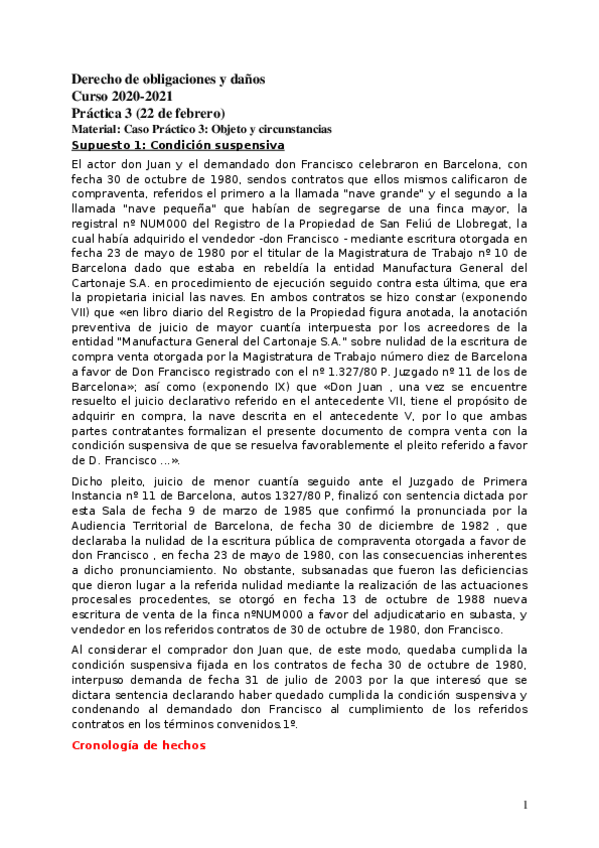 Derecho de obligaciones y daños
Curso 2020-2021
Práctica 3 (22 de febrero)
Material: Caso Práctico 3: Objeto y circunstancias
Supuesto 1: Condición suspensiva

El actor don Juan y el demandado don Francisco celebraron en Barcelona, con fecha 30 de octubre de 1980, sendos contratos que ellos mismos calificaron de compraventa, referidos el primero a la llamada "nave grande" y el segundo a la llamada "nave pequeña" que habían de segregarse de una finca mayor, la registral nº NUM000 del Registro de la Propiedad de San Feliú de Llobregat, la cual había adquirido el vendedor -don Francisco - mediante escritura otorgada en fecha 23 de mayo de 1980 por el titular de la Magistratura de Trabajo nº 10 de Barcelona dado que estaba en rebeldía la entidad Manufactura General del Cartonaje S.A. en procedimiento de ejecución seguido contra esta última, que era la propietaria inicial las naves. En ambos contratos se hizo constar (exponendo VII) que «en libro diario del Registro de la Propiedad figura anotada, la anotación preventiva de juicio de mayor cuantía interpuesta por los acreedores de la entidad "Manufactura General del Cartonaje S.A." sobre nulidad de la escritura de compra venta otorgada por la Magistratura de Trabajo número diez de Barcelona a favor de Don Francisco registrado con el nº 1.327/80 P. Juzgado nº 11 de los de Barcelona»; así como (exponendo IX) que «Don Juan , una vez se encuentre resuelto el juicio declarativo referido en el antecedente VII, tiene el propósito de adquirir en compra, la nave descrita en el antecedente V, por lo que ambas partes contratantes formalizan el presente documento de compra venta con la condición suspensiva de que se resuelva favorablemente el pleito referido a favor de D. Francisco ...».

Dicho pleito, juicio de menor cuantía seguido ante el Juzgado de Primera Instancia nº 11 de Barcelona, autos 1327/80 P, finalizó con sentencia dictada por esta Sala de fecha 9 de marzo de 1985 que confirmó la pronunciada por la Audiencia Territorial de Barcelona, de fecha 30 de diciembre de 1982 , que declaraba la nulidad de la escritura pública de compraventa otorgada a favor de don Francisco , en fecha 23 de mayo de 1980, con las consecuencias inherentes a dicho pronunciamiento. No obstante, subsanadas que fueron las deficiencias que dieron lugar a la referida nulidad mediante la realización de las actuaciones procesales procedentes, se otorgó en fecha 13 de octubre de 1988 nueva escritura de venta de la finca nºNUM000 a favor del adjudicatario en subasta, y vendedor en los referidos contratos de 30 de octubre de 1980, don Francisco.

Al considerar el comprador don Juan que, de este modo, quedaba cumplida la condición suspensiva fijada en los contratos de fecha 30 de octubre de 1980, interpuso demanda de fecha 31 de julio de 2003 por la que interesó que se dictara sentencia declarando haber quedado cumplida la condición suspensiva y condenando al demandado don Francisco al cumplimiento de los referidos contratos en los términos convenidos.1º.

Cronología de hechos

1